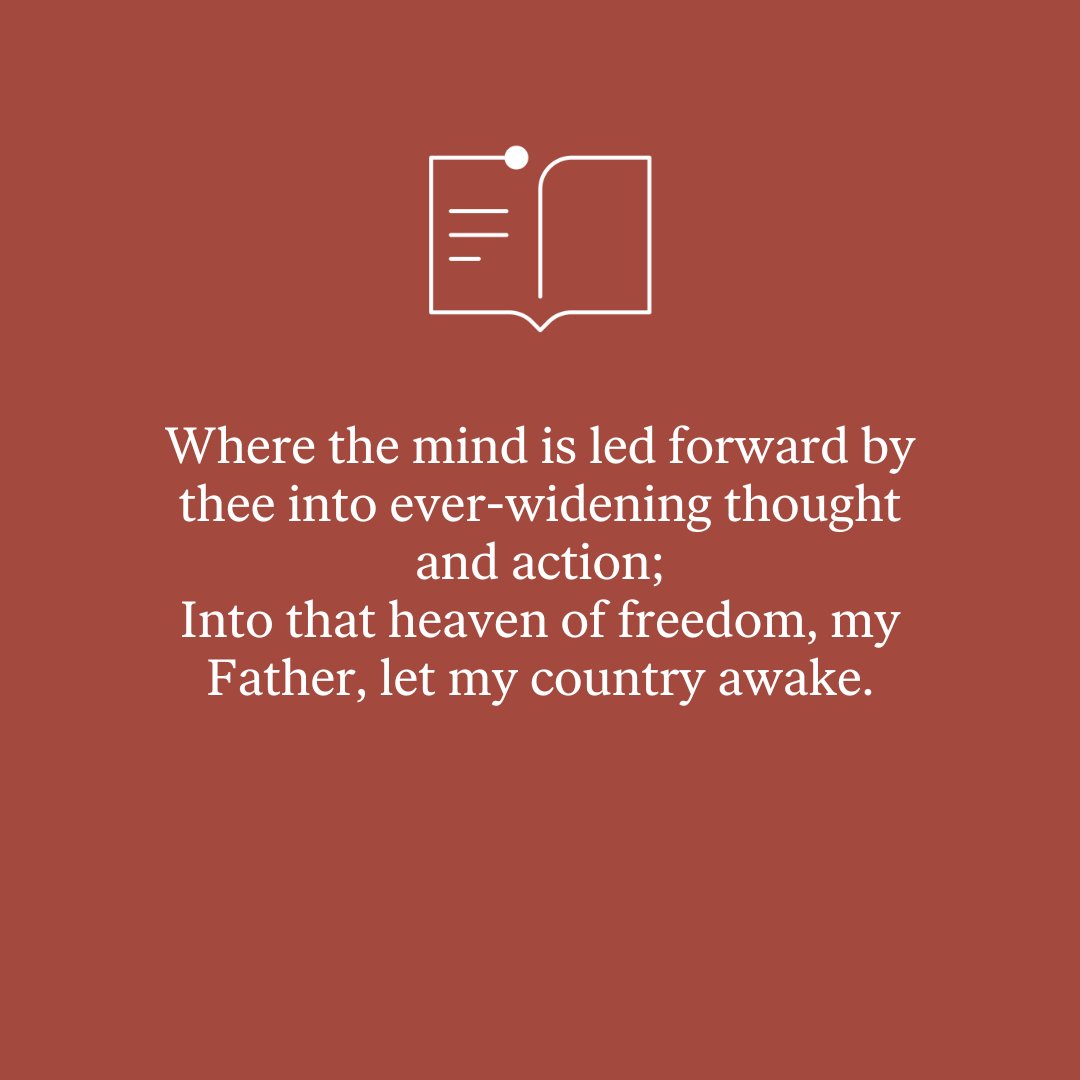 Where the mind is led forward by thee into ever-widening thought and action;
Into that heaven of freedom, my Father, let my country awake.